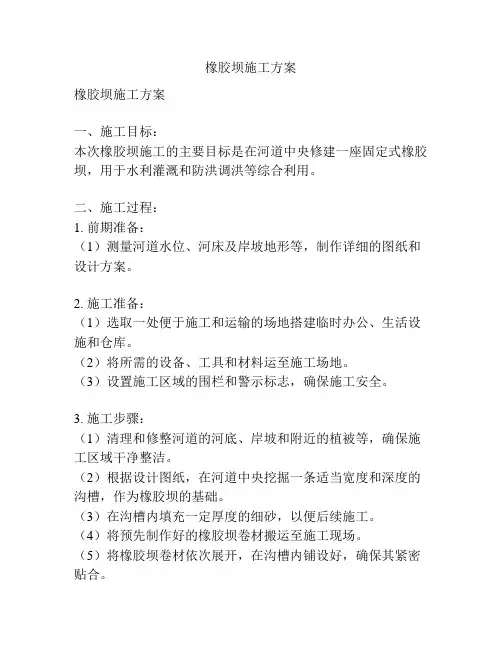 橡胶坝施工方案

橡胶坝施工方案

一、施工目标：
本次橡胶坝施工的主要目标是在河道中央修建一座固定式橡胶坝，用于水利灌溉和防洪调洪等综合利用。

二、施工过程：
1. 前期准备：
（1）测量河道水位、河床及岸坡地形等，制作详细的图纸和设计方案。

2. 施工准备：
（1）选取一处便于施工和运输的场地搭建临时办公、生活设施和仓库。
（2）将所需的设备、工具和材料运至施工场地。
（3）设置施工区域的围栏和警示标志，确保施工安全。

3. 施工步骤：
（1）清理和修整河道的河底、岸坡和附近的植被等，确保施工区域干净整洁。
（2）根据设计图纸，在河道中央挖掘一条适当宽度和深度的沟槽，作为橡胶坝的基础。
（3）在沟槽内填充一定厚度的细砂，以便后续施工。
（4）将预先制作好的橡胶坝卷材搬运至施工现场。
（5）将橡胶坝卷材依次展开，在沟槽内铺设好，确保其紧密贴合。